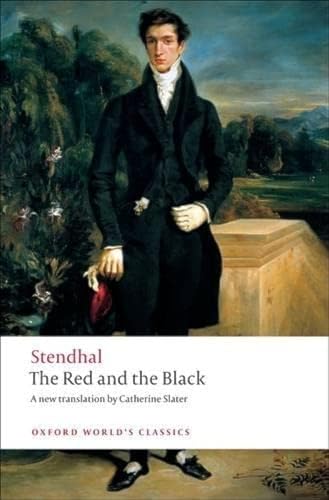 Stendhal
The Red and the Black
A new translation by Catherine Slater

OXFORD WORLD'S CLASSICS